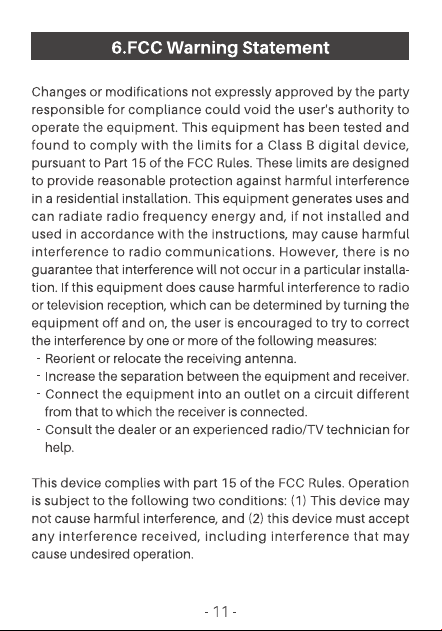 6.FCC Warning Statement

Changes or modifications not expressly approved by the party responsible for compliance could void the user's authority to operate the equipment. This equipment has been tested and found to comply with the limits for a Class B digital device, pursuant to Part 15 of the FCC Rules. These limits are designed to provide reasonable protection against harmful interference in a residential installation. This equipment generates uses and can radiate radio frequency energy and, if not installed and used in accordance with the instructions, may cause harmful interference to radio communications. However, there is no guarantee that interference will not occur in a particular installation. If this equipment does cause harmful interference to radio or television reception, which can be determined by turning the equipment off and on, the user is encouraged to try to correct the interference by one or more of the following measures:
- Reorient or relocate the receiving antenna.
- Increase the separation between the equipment and receiver.
- Connect the equipment into an outlet on a circuit different from that to which the receiver is connected.
- Consult the dealer or an experienced radio/TV technician for help.

This device complies with part 15 of the FCC Rules. Operation is subject to the following two conditions: (1) This device may not cause harmful interference, and (2) this device must accept any interference received, including interference that may cause undesired operation.

- 11 -